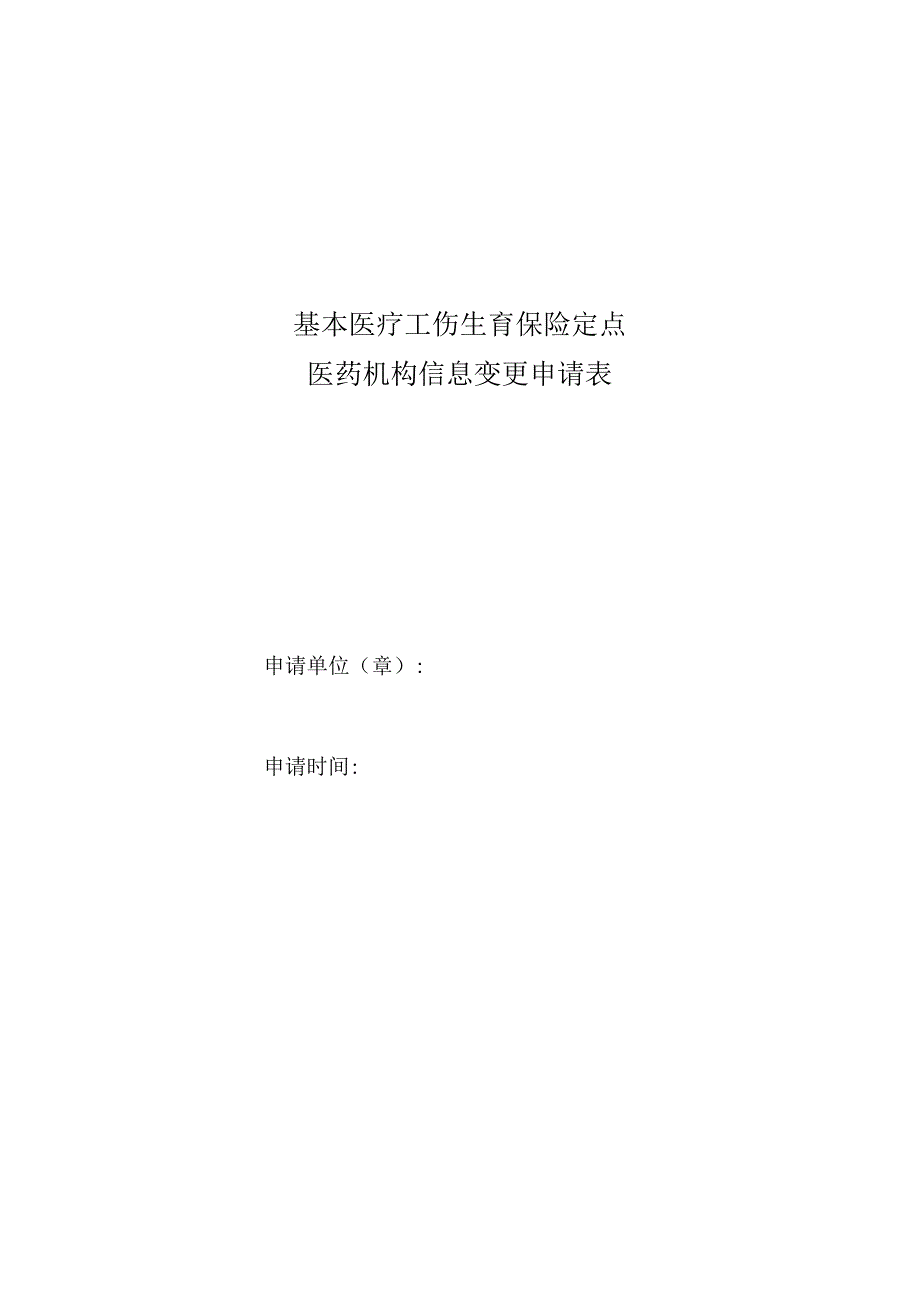 基本医疗工伤生育保险定点
医药机构信息变更申请表

申请单位（章）：

申请时间: